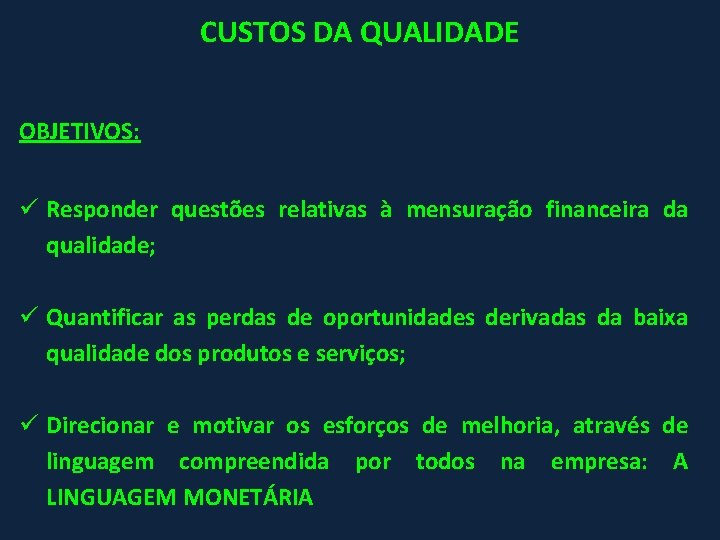 CUSTOS DA QUALIDADE

OBJETIVOS:

✓ Responder questões relativas à mensuração financeira da qualidade;

✓ Quantificar as perdas de oportunidades derivadas da baixa qualidade dos produtos e serviços;

✓ Direcionar e motivar os esforços de melhoria, através de linguagem compreendida por todos na empresa: A LINGUAGEM MONETÁRIA